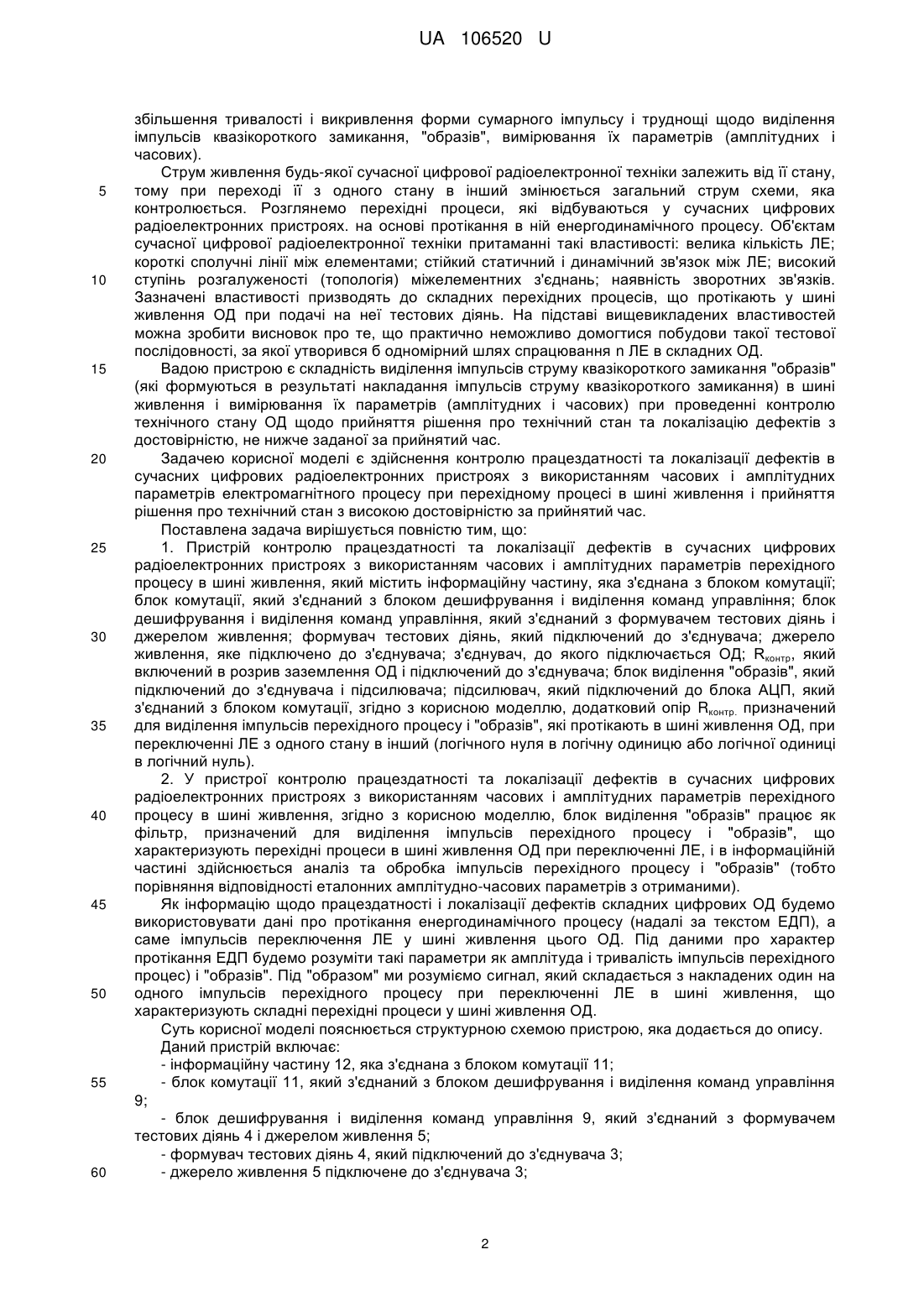 UA 106520 U

збільшення тривалості і викривлення форми сумарного імпульсу і труднощі щодо виділення імпульсів квазікороткого замикання, "образів", вимірювання їх параметрів (амплітудних і часових).

Струм живлення будь-якої сучасної цифрової радіоелектронної техніки залежить від її стану, тому при переході її з одного стану в інший змінюється загальний струм схеми, яка контролюється. Розглянемо перехідні процеси, які відбуваються у сучасних цифрових радіоелектронних пристроях. на основі протікання в ній енергодинамічного процесу. Об'єктам сучасної цифрової радіоелектронної техніки притаманні такі властивості: велика кількість ЛЕ; короткі сполучні лінії між елементами; стійкий статичний і динамічний зв'язок між ЛЕ; високий ступінь розгалуженості (топологія) міжелементних з'єднань; наявність зворотних зв'язків. Зазначені властивості призводять до складних перехідних процесів, що протікають у шині живлення ОД при подачі на неї тестових діянь. На підставі вищевикладених властивостей можна зробити висновок про те, що практично неможливо домогтися побудови такої тестової послідовності, за якої утворився б одномірний шлях спрацювання n ЛЕ в складних ОД.

Вадою пристрою є складність виділення імпульсів струму квазікороткого замикання "образів" (які формуються в результаті накладання імпульсів струму квазікороткого замикання) в шині живлення і вимірювання їх параметрів (амплітудних і часових) при проведенні контролю технічного стану ОД щодо прийняття рішення про технічний стан та локалізацію дефектів з достовірністю, не нижче заданої за прийнятий час.

Задачею корисної моделі є здійснення контролю працездатності та локалізації дефектів в сучасних цифрових радіоелектронних пристроях з використанням часових і амплітудних параметрів електромагнітного процесу при перехідному процесі в шині живлення і прийняття рішення про технічний стан з високою достовірністю за прийнятий час.

Поставлена задача вирішується повністю тим, що:

1. Пристрій контролю працездатності та локалізації дефектів в сучасних цифрових радіоелектронних пристроях з використанням часових і амплітудних параметрів перехідного процесу в шині живлення, який містить інформаційну частину, яка з'єднана з блоком комутації; блок комутації, який з'єднаний з блоком дешифрування і виділення команд управління; блок дешифрування і виділення команд управління, який з'єднаний з формувачем тестових діянь і джерелом живлення; формувач тестових діянь, який підключений до з'єднувача; джерело живлення, яке підключено до з'єднувача; з'єднувач, до якого підключається ОД; $R_{контр}$, який включений в розрив заземлення ОД і підключений до з'єднувача; блок виділення "образів", який підключений до з'єднувача і підсилювача; підсилювач, який підключений до блока АЦП, який з'єднаний з блоком комутації, згідно з корисною моделлю, додатковий опір $R_{контр.}$ призначений для виділення імпульсів перехідного процесу і "образів", які протікають в шині живлення ОД, при переключенні ЛЕ з одного стану в інший (логічного нуля в логічну одиницю або логічної одиниці в логічний нуль).

2. У пристрої контролю працездатності та локалізації дефектів в сучасних цифрових радіоелектронних пристроях з використанням часових і амплітудних параметрів перехідного процесу в шині живлення, згідно з корисною моделлю, блок виділення "образів" працює як фільтр, призначений для виділення імпульсів перехідного процесу і "образів", що характеризують перехідні процеси в шині живлення ОД при переключенні ЛЕ, і в інформаційній частині здійснюється аналіз та обробка імпульсів перехідного процесу і "образів" (тобто порівняння відповідності еталонних амплітудно-часових параметрів з отриманими).

Як інформацію щодо працездатності і локалізації дефектів складних цифрових ОД будемо використовувати дані про протікання енергодинамічного процесу (надалі за текстом ЕДП), а саме імпульсів переключення ЛЕ у шині живлення цього ОД. Під даними про характер протікання ЕДП будемо розуміти такі параметри як амплітуда і тривалість імпульсів перехідного процес) і "образів". Під "образом" ми розуміємо сигнал, який складається з накладених один на одного імпульсів перехідного процесу при переключенні ЛЕ в шині живлення, що характеризують складні перехідні процеси у шині живлення ОД.

Суть корисної моделі пояснюється структурною схемою пристрою, яка додається до опису.

Даний пристрій включає:

- інформаційну частину 12, яка з'єднана з блоком комутації 11;

- блок комутації 11, який з'єднаний з блоком дешифрування і виділення команд управління 9;

- блок дешифрування і виділення команд управління 9, який з'єднаний з формувачем тестових діянь 4 і джерелом живлення 5;

- формувач тестових діянь 4, який підключений до з'єднувача 3;

- джерело живлення 5 підключене до з'єднувача 3;

5
10
15
20
25
30
35
40
45
50
55
60

2